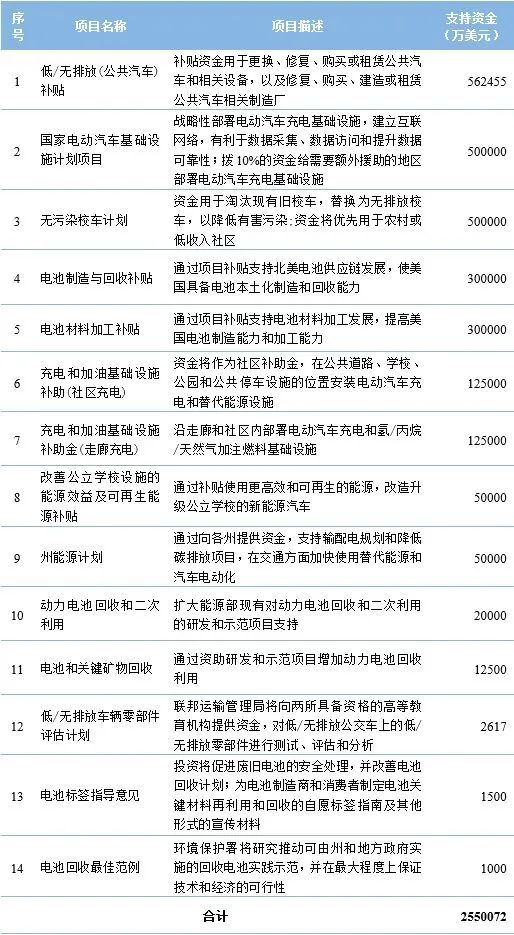 | 序号 | 项目名称 | 项目描述 | 支持资金（万美元） |
|---|---|---|---|
| 1 | 低/无排放(公共汽车)补贴 | 补贴资金用于更换、修复、购买或租赁公共汽车和相关设备，以及修复、购买、建造或租赁公共汽车相关制造厂 | 562455 |
| 2 | 国家电动汽车基础设施计划项目 | 战略性部署电动汽车充电基础设施，建立互联网络，有利于数据采集、数据访问和提升数据可靠性；拨10%的资金给需要额外援助的地区部署电动汽车充电基础设施 | 500000 |
| 3 | 无污染校车计划 | 资金用于淘汰现有旧校车，替换为无排放校车，以降低有害污染;资金将优先用于农村或低收入社区 | 500000 |
| 4 | 电池制造与回收补贴 | 通过项目补贴支持北美电池供应链发展，使美国具备电池本土化制造和回收能力 | 300000 |
| 5 | 电池材料加工补贴 | 通过项目补贴支持电池材料加工发展，提高美国电池制造能力和加工能力 | 300000 |
| 6 | 充电和加油基础设施补助(社区充电) | 资金将作为社区补助金，在公共道路、学校、公园和公共停车设施的位置安装电动汽车充电和替代能源设施 | 125000 |
| 7 | 充电和加油基础设施补助金(走廊充电) | 沿走廊和社区内部署电动汽车充电和氢/丙烷/天然气加注燃料基础设施 | 125000 |
| 8 | 改善公立学校设施的能源效益及可再生能源补贴 | 通过补贴使用更高效和可再生的能源，改造升级公立学校的新能源汽车 | 50000 |
| 9 | 州能源计划 | 通过向各州提供资金，支持输配电规划和降低碳排放项目，在交通方面加快使用替代能源和汽车电动化 | 50000 |
| 10 | 动力电池回收和二次利用 | 扩大能源部现有对动力电池回收和二次利用的研发和示范项目支持 | 20000 |
| 11 | 电池和关键矿物回收 | 通过资助研发和示范项目增加动力电池回收利用 | 12500 |
| 12 | 低/无排放车辆零部件评估计划 | 联邦运输管理局将向两所具备资格的高等教育机构提供资金，对低/无排放公交车上的低/无排放零部件进行测试、评估和分析 | 2617 |
| 13 | 电池标签指导意见 | 投资将促进废旧电池的安全处理，并改善电池回收计划；为电池制造商和消费者制定电池关键材料再利用和回收的自愿标签指南及其他形式的宣传材料 | 1500 |
| 14 | 电池回收最佳范例 | 环境保护署将研究推动可由州和地方政府实施的回收电池实践示范，并在最大程度上保证技术和经济的可行性 | 1000 |
| 合计 |  |  | 2550072 |